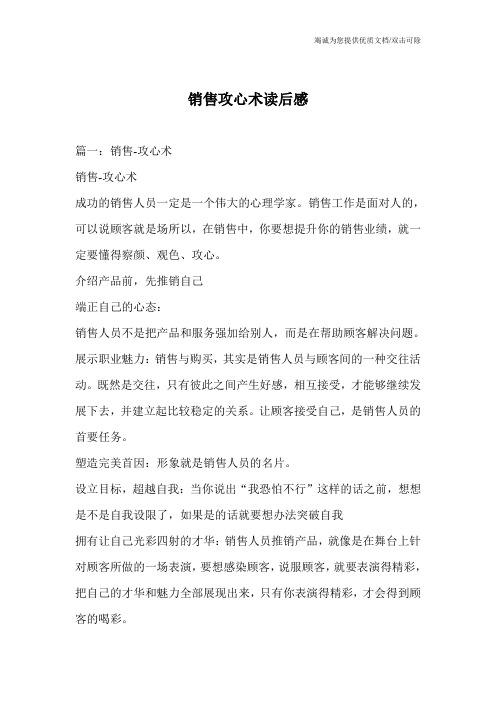 竭诚为您提供优质文档/双击可除

销售攻心术读后感

篇一：销售-攻心术

销售-攻心术

成功的销售人员一定是一个伟大的心理学家。销售工作是面对人的，可以说顾客就是场所以，在销售中，你要想提升你的销售业绩，就一定要懂得察颜、观色、攻心。

介绍产品前，先推销自己

端正自己的心态：

销售人员不是把产品和服务强加给别人，而是在帮助顾客解决问题。

展示职业魅力：销售与购买，其实是销售人员与顾客间的一种交往活动。既然是交往，只有彼此之间产生好感，相互接受，才能够继续发展下去，并建立起比较稳定的关系。让顾客接受自己，是销售人员的首要任务。

塑造完美首因：形象就是销售人员的名片。

设立目标，超越自我：当你说出“我恐怕不行”这样的话之前，想想是不是自我设限了，如果是的话就要想办法突破自我

拥有让自己光彩四射的才华：销售人员推销产品，就像是在舞台上针对顾客所做的一场表演，要想感染顾客，说服顾客，就要表演得精彩，把自己的才华和魅力全部展现出来，只有你表演得精彩，才会得到顾客的喝彩。